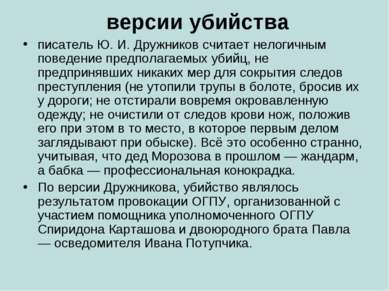 версии убийства

• писатель Ю. И. Дружников считает нелогичным поведение предполагаемых убийц, не предпринявших никаких мер для сокрытия следов преступления (не утопили трупы в болоте, бросив их у дороги; не отстирали вовремя окровавленную одежду; не очистили от следов крови нож, положив его при этом в то место, в которое первым делом заглядывают при обыске). Всё это особенно странно, учитывая, что дед Морозова в прошлом — жандарм, а бабка — профессиональная конокрадка.

• По версии Дружникова, убийство являлось результатом провокации ОГПУ, организованной с участием помощника уполномоченного ОГПУ Спиридона Карташова и двоюродного брата Павла — осведомителя Ивана Потупчика.